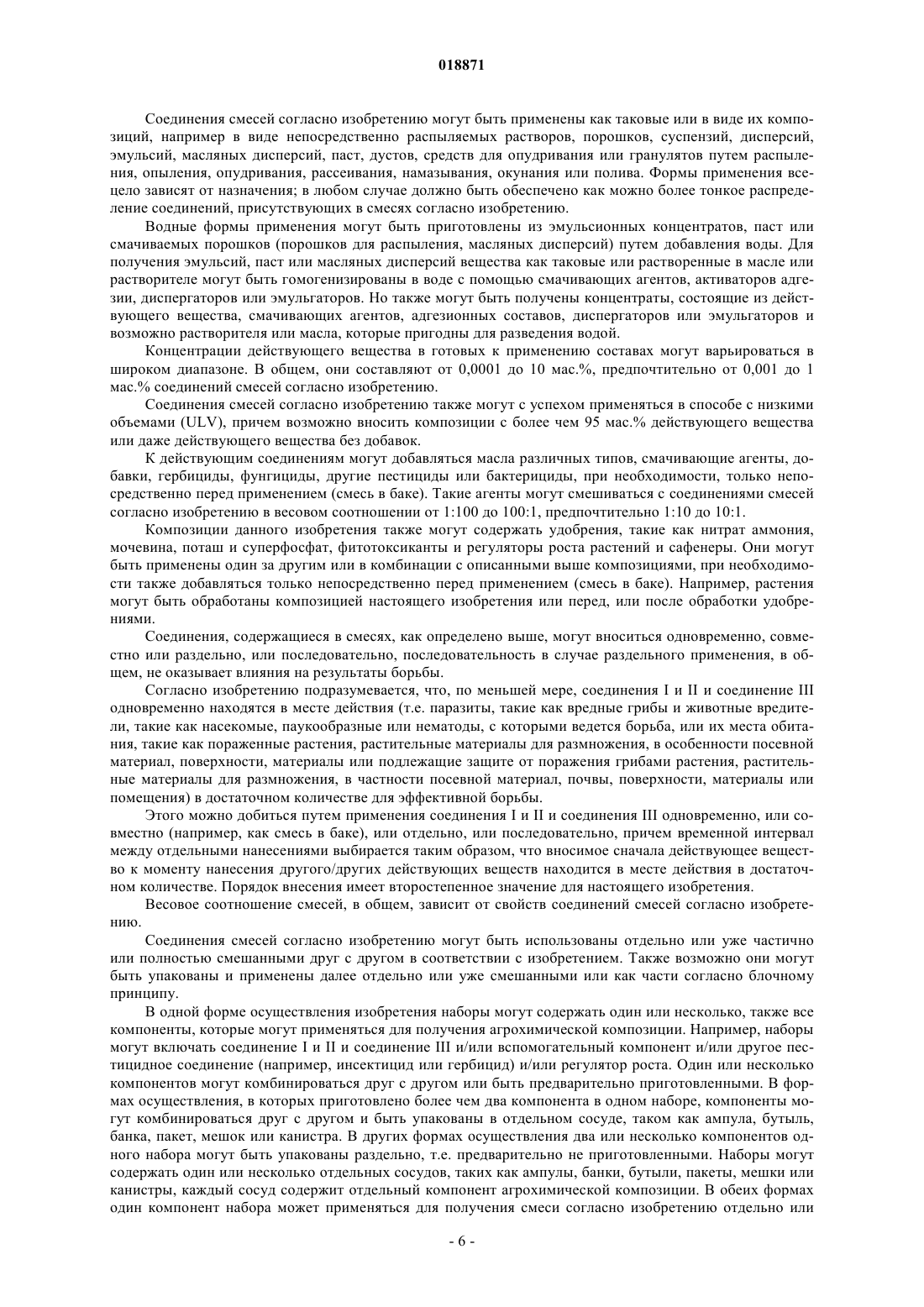 018871

Соединения смесей согласно изобретению могут быть применены как таковые или в виде их композиций, например в виде непосредственно распыляемых растворов, порошков, суспензий, дисперсий, эмульсий, масляных дисперсий, паст, дустов, средств для опудривания или гранулятов путем распыления, опыления, опудривания, рассеивания, намазывания, окунания или полива. Формы применения всецело зависят от назначения; в любом случае должно быть обеспечено как можно более тонкое распределение соединений, присутствующих в смесях согласно изобретению.

Водные формы применения могут быть приготовлены из эмульсионных концентратов, паст или смачиваемых порошков (порошков для распыления, масляных дисперсий) путем добавления воды. Для получения эмульсий, паст или масляных дисперсий вещества как таковые или растворенные в масле или растворителе могут быть гомогенизированы в воде с помощью смачивающих агентов, активаторов адгезии, диспергаторов или эмульгаторов. Но также могут быть получены концентраты, состоящие из действующего вещества, смачивающих агентов, адгезионных составов, диспергаторов или эмульгаторов и возможно растворителя или масла, которые пригодны для разведения водой.

Концентрации действующего вещества в готовых к применению составах могут варьироваться в широком диапазоне. В общем, они составляют от 0,0001 до 10 мас.%, предпочтительно от 0,001 до 1 мас.% соединений смесей согласно изобретению.

Соединения смесей согласно изобретению также могут с успехом применяться в способе с низкими объемами (ULV), причем возможно вносить композиции с более чем 95 мас.% действующего вещества или даже действующего вещества без добавок.

К действующим соединениям могут добавляться масла различных типов, смачивающие агенты, добавки, гербициды, фунгициды, другие пестициды или бактерициды, при необходимости, только непосредственно перед применением (смесь в баке). Такие агенты могут смешиваться с соединениями смесей согласно изобретению в весовом соотношении от 1:100 до 100:1, предпочтительно 1:10 до 10:1.

Композиции данного изобретения также могут содержать удобрения, такие как нитрат аммония, мочевина, поташ и суперфосфат, фитотоксиканты и регуляторы роста растений и сафенеры. Они могут быть применены один за другим или в комбинации с описанными выше композициями, при необходимости также добавляться только непосредственно перед применением (смесь в баке). Например, растения могут быть обработаны композицией настоящего изобретения или перед, или после обработки удобрениями.

Соединения, содержащиеся в смесях, как определено выше, могут вноситься одновременно, совместно или раздельно, или последовательно, последовательность в случае раздельного применения, в общем, не оказывает влияния на результаты борьбы.

Согласно изобретению подразумевается, что, по меньшей мере, соединения I и II и соединение III одновременно находятся в месте действия (т.е. паразиты, такие как вредные грибы и животные вредители, такие как насекомые, паукообразные или нематоды, с которыми ведется борьба, или их места обитания, такие как пораженные растения, растительные материалы для размножения, в особенности посевной материал, поверхности, материалы или подлежащие защите от поражения грибами растения, растительные материалы для размножения, в частности посевной материал, почвы, поверхности, материалы или помещения) в достаточном количестве для эффективной борьбы.

Этого можно добиться путем применения соединения I и II и соединения III одновременно, или совместно (например, как смесь в баке), или отдельно, или последовательно, причем временной интервал между отдельными нанесениями выбирается таким образом, что вносимое сначала действующее вещество к моменту нанесения другого/других действующих веществ находится в месте действия в достаточном количестве. Порядок внесения имеет второстепенное значение для настоящего изобретения.

Весовое соотношение смесей, в общем, зависит от свойств соединений смесей согласно изобретению.

Соединения смесей согласно изобретению могут быть использованы отдельно или уже частично или полностью смешанными друг с другом в соответствии с изобретением. Также возможно они могут быть упакованы и применены далее отдельно или уже смешанными или как части согласно блочному принципу.

В одной форме осуществления изобретения наборы могут содержать один или несколько, также все компоненты, которые могут применяться для получения агрохимической композиции. Например, наборы могут включать соединение I и II и соединение III и/или вспомогательный компонент и/или другое пестицидное соединение (например, инсектицид или гербицид) и/или регулятор роста. Один или несколько компонентов могут комбинироваться друг с другом или быть предварительно приготовленными. В формах осуществления, в которых приготовлено более чем два компонента в одном наборе, компоненты могут комбинироваться друг с другом и быть упакованы в отдельном сосуде, таком как ампула, бутыль, банка, пакет, мешок или канистра. В других формах осуществления два или несколько компонентов одного набора могут быть упакованы раздельно, т.е. предварительно не приготовленными. Наборы могут содержать один или несколько отдельных сосудов, таких как ампулы, банки, бутыли, пакеты, мешки или канистры, каждый сосуд содержит отдельный компонент агрохимической композиции. В обеих формах один компонент набора может применяться для получения смеси согласно изобретению отдельно или

- 6 -